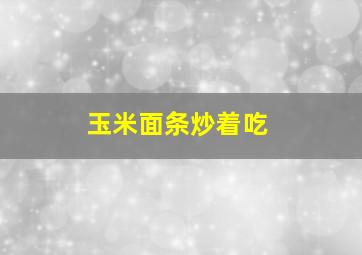 玉米面条炒着吃